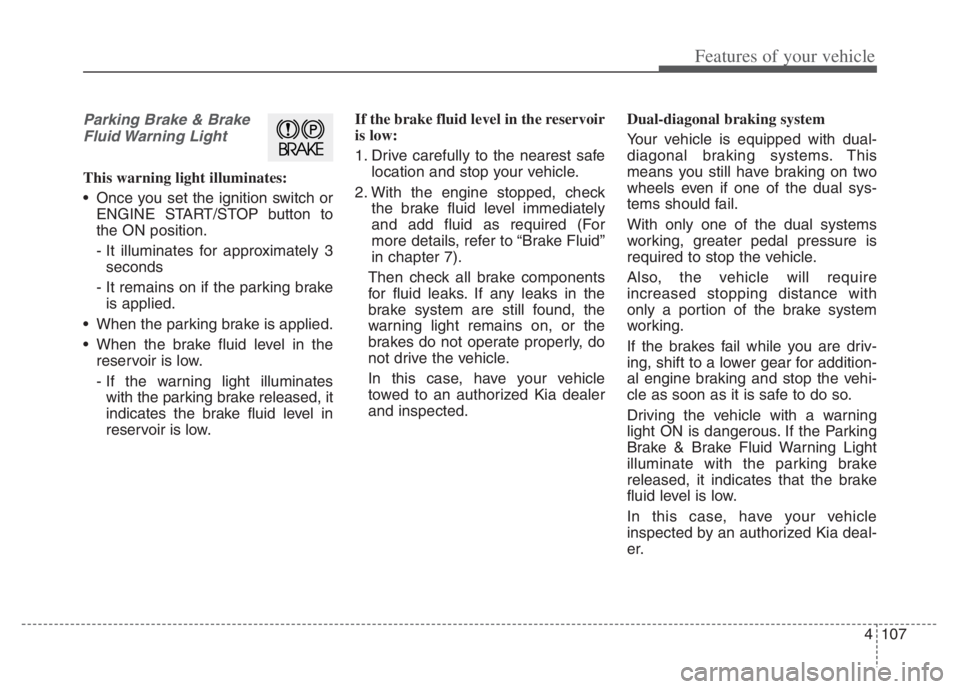 Features of your vehicle

Parking Brake & Brake Fluid Warning Light

BRAKE

This warning light illuminates:

• Once you set the ignition switch or ENGINE START/STOP button to the ON position.

- It illuminates for approximately 3 seconds

- It remains on if the parking brake is applied.

• When the parking brake is applied.

• When the brake fluid level in the reservoir is low.

- If the warning light illuminates with the parking brake released, it indicates the brake fluid level in reservoir is low.

If the brake fluid level in the reservoir is low:

1. Drive carefully to the nearest safe location and stop your vehicle.

2. With the engine stopped, check the brake fluid level immediately and add fluid as required (For more details, refer to "Brake Fluid" in chapter 7).

Then check all brake components for fluid leaks. If any leaks in the brake system are still found, the warning light remains on, or the brakes do not operate properly, do not drive the vehicle.

In this case, have your vehicle towed to an authorized Kia dealer and inspected.

Dual-diagonal braking system

Your vehicle is equipped with dual-diagonal braking systems. This means you still have braking on two wheels even if one of the dual systems should fail.

With only one of the dual systems working, greater pedal pressure is required to stop the vehicle.

Also, the vehicle will require increased stopping distance with only a portion of the brake system working.

If the brakes fail while you are driving, shift to a lower gear for additional engine braking and stop the vehicle as soon as it is safe to do so.

Driving the vehicle with a warning light ON is dangerous. If the Parking Brake & Brake Fluid Warning Light illuminate with the parking brake released, it indicates that the brake fluid level is low.

In this case, have your vehicle inspected by an authorized Kia dealer.

4 107

carmanualsonline.info